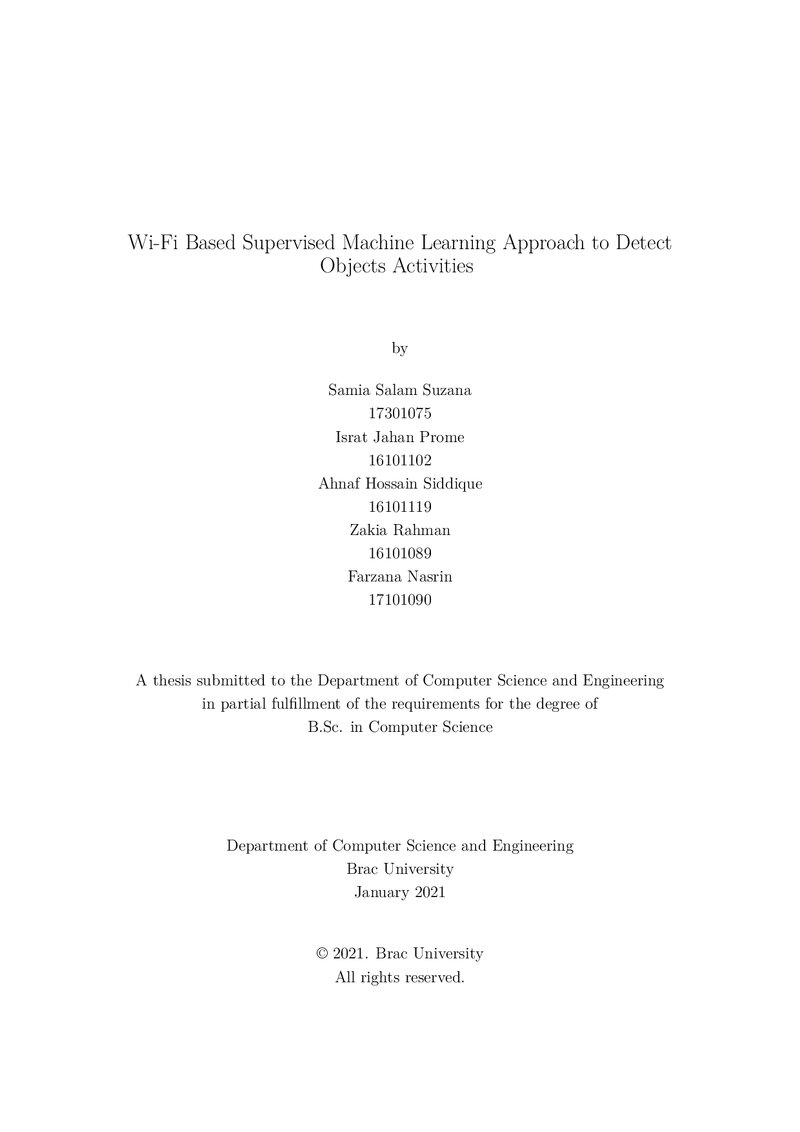 Wi-Fi Based Supervised Machine Learning Approach to Detect Objects Activities

by

Samia Salam Suzana
17301075
Israt Jahan Prome
16101102
Ahnaf Hossain Siddique
16101119
Zakia Rahman
16101089
Farzana Nasrin
17101090

A thesis submitted to the Department of Computer Science and Engineering in partial fulfillment of the requirements for the degree of B.Sc. in Computer Science

Department of Computer Science and Engineering
Brac University
January 2021

© 2021. Brac University
All rights reserved.